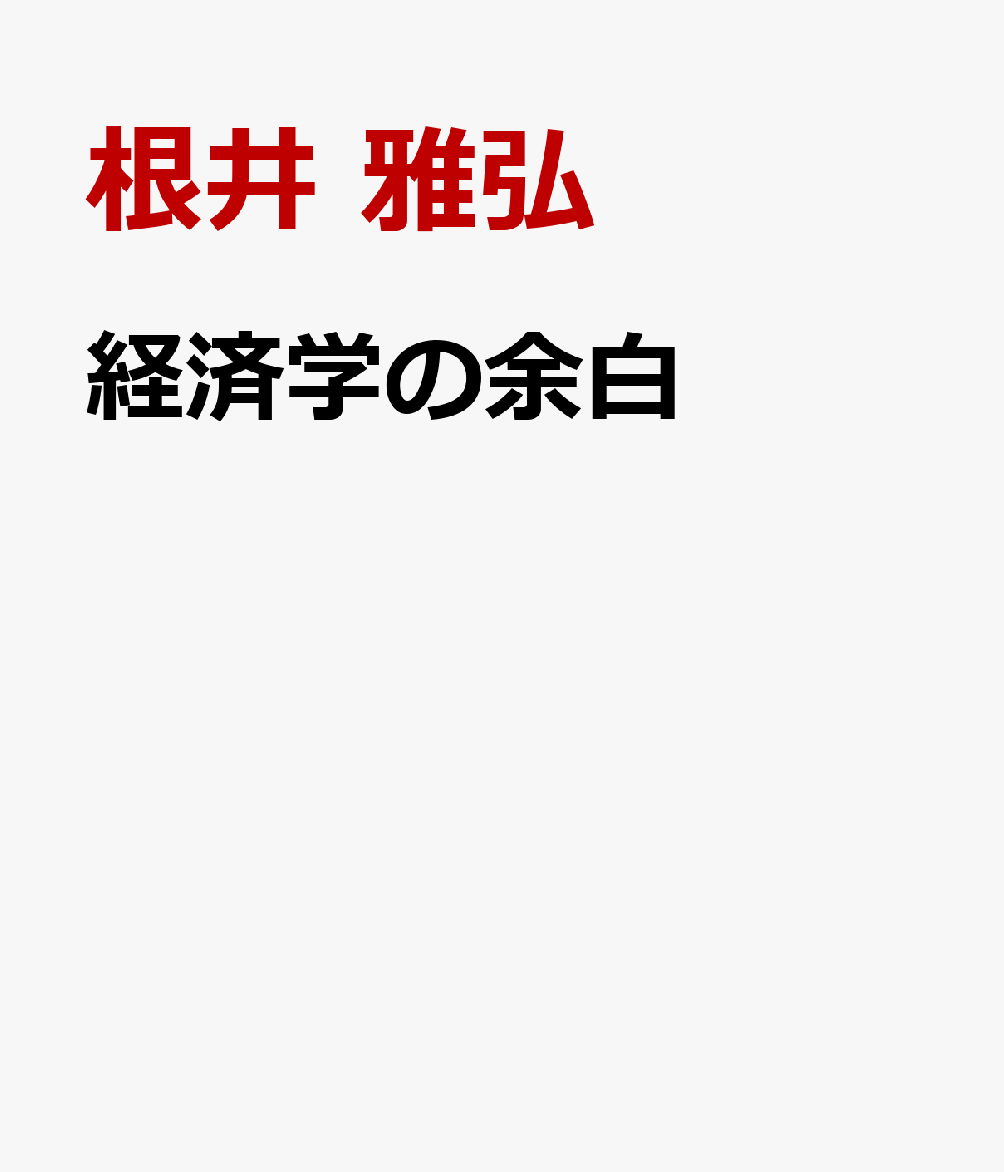 根井 雅弘

経済学の余白